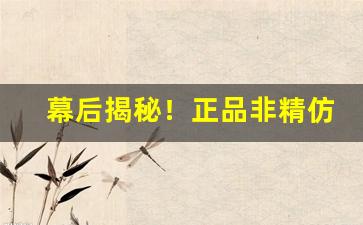 幕后揭秘！正品非精仿